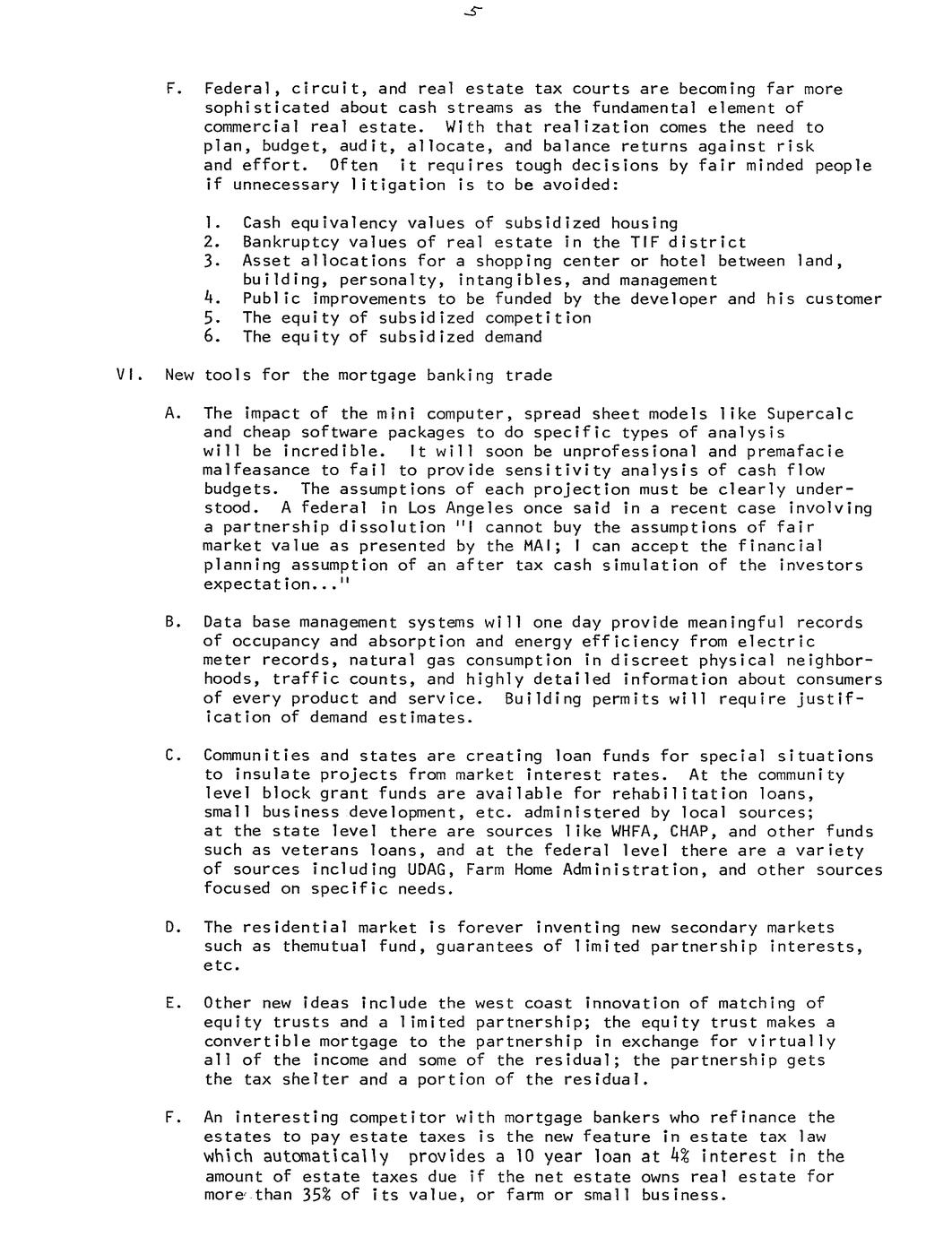 5

F. Federal, circuit, and real estate tax courts are becoming far more sophisticated about cash streams as the fundamental element of commercial real estate. With that realization comes the need to plan, budget, audit, allocate, and balance returns against risk and effort. Often it requires tough decisions by fair minded people if unnecessary litigation is to be avoided:

1. Cash equivalency values of subsidized housing
2. Bankruptcy values of real estate in the TIF district
3. Asset allocations for a shopping center or hotel between land, building, personalty, intangibles, and management
4. Public improvements to be funded by the developer and his customer
5. The equity of subsidized competition
6. The equity of subsidized demand

VI. New tools for the mortgage banking trade

A. The impact of the mini computer, spread sheet models like Supercalc and cheap software packages to do specific types of analysis will be incredible. It will soon be unprofessional and premafacie malfeasance to fail to provide sensitivity analysis of cash flow budgets. The assumptions of each projection must be clearly understood. A federal in Los Angeles once said in a recent case involving a partnership dissolution "I cannot buy the assumptions of fair market value as presented by the MAI; I can accept the financial planning assumption of an after tax cash simulation of the investors expectation..."

B. Data base management systems will one day provide meaningful records of occupancy and absorption and energy efficiency from electric meter records, natural gas consumption in discreet physical neighborhoods, traffic counts, and highly detailed information about consumers of every product and service. Building permits will require justification of demand estimates.

C. Communities and states are creating loan funds for special situations to insulate projects from market interest rates. At the community level block grant funds are available for rehabilitation loans, small business development, etc. administered by local sources; at the state level there are sources like WHFA, CHAP, and other funds such as veterans loans, and at the federal level there are a variety of sources including UDAG, Farm Home Administration, and other sources focused on specific needs.

D. The residential market is forever inventing new secondary markets such as themutual fund, guarantees of limited partnership interests, etc.

E. Other new ideas include the west coast innovation of matching of equity trusts and a limited partnership; the equity trust makes a convertible mortgage to the partnership in exchange for virtually all of the income and some of the residual; the partnership gets the tax shelter and a portion of the residual.

F. An interesting competitor with mortgage bankers who refinance the estates to pay estate taxes is the new feature in estate tax law which automatically provides a 10 year loan at 4% interest in the amount of estate taxes due if the net estate owns real estate for more than 35% of its value, or farm or small business.